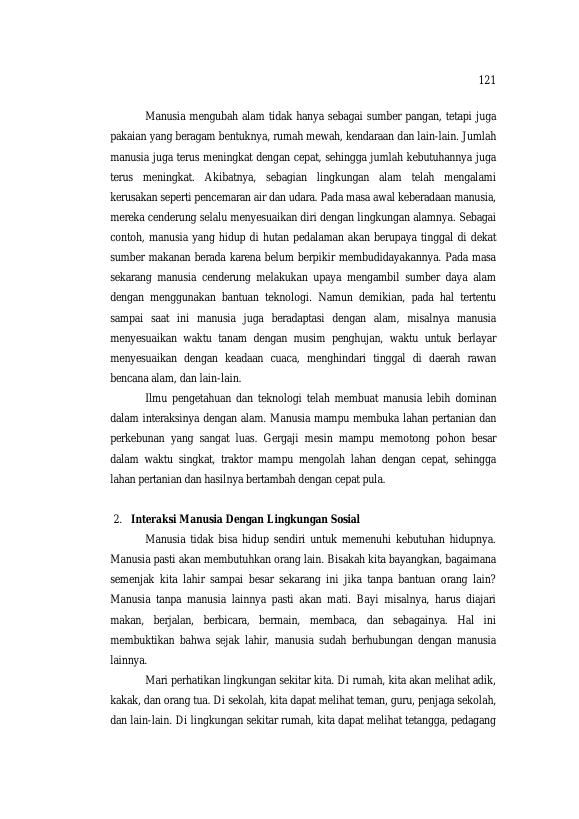 121

Manusia mengubah alam tidak hanya sebagai sumber pangan, tetapi juga pakaian yang beragam bentuknya, rumah mewah, kendaraan dan lain-lain. Jumlah manusia juga terus meningkat dengan cepat, sehingga jumlah kebutuhannya juga terus meningkat. Akibatnya, sebagian lingkungan alam telah mengalami kerusakan seperti pencemaran air dan udara. Pada masa awal keberadaan manusia, mereka cenderung selalu menyesuaikan diri dengan lingkungan alamnya. Sebagai contoh, manusia yang hidup di hutan pedalaman akan berupaya tinggal di dekat sumber makanan berada karena belum berpikir membudidayakannya. Pada masa sekarang manusia cenderung melakukan upaya mengambil sumber daya alam dengan menggunakan bantuan teknologi. Namun demikian, pada hal tertentu sampai saat ini manusia juga beradaptasi dengan alam, misalnya manusia menyesuaikan waktu tanam dengan musim penghujan, waktu untuk berlayar menyesuaikan dengan keadaan cuaca, menghindari tinggal di daerah rawan bencana alam, dan lain-lain.

Ilmu pengetahuan dan teknologi telah membuat manusia lebih dominan dalam interaksinya dengan alam. Manusia mampu membuka lahan pertanian dan perkebunan yang sangat luas. Gergaji mesin mampu memotong pohon besar dalam waktu singkat, traktor mampu mengolah lahan dengan cepat, sehingga lahan pertanian dan hasilnya bertambah dengan cepat pula.

2. Interaksi Manusia Dengan Lingkungan Sosial

Manusia tidak bisa hidup sendiri untuk memenuhi kebutuhan hidupnya. Manusia pasti akan membutuhkan orang lain. Bisakah kita bayangkan, bagaimana semenjak kita lahir sampai besar sekarang ini jika tanpa bantuan orang lain? Manusia tanpa manusia lainnya pasti akan mati. Bayi misalnya, harus diajari makan, berjalan, berbicara, bermain, membaca, dan sebagainya. Hal ini membuktikan bahwa sejak lahir, manusia sudah berhubungan dengan manusia lainnya.

Mari perhatikan lingkungan sekitar kita. Di rumah, kita akan melihat adik, kakak, dan orang tua. Di sekolah, kita dapat melihat teman, guru, penjaga sekolah, dan lain-lain. Di lingkungan sekitar rumah, kita dapat melihat tetangga, pedagang